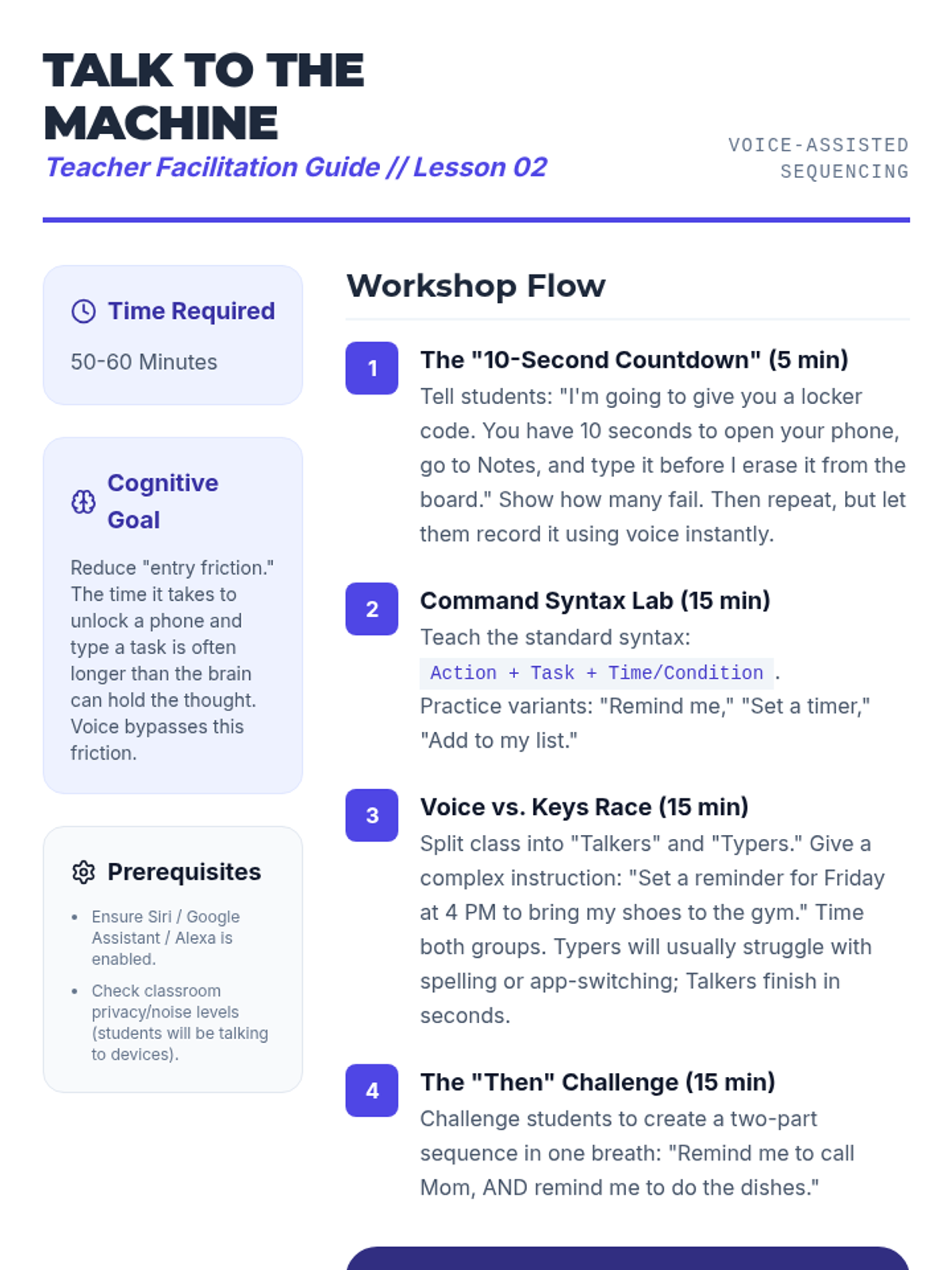 TALK TO THE MACHINE

Teacher Facilitation Guide // Lesson 02

VOICE-ASSISTED SEQUENCING

Time Required

50-60 Minutes

Cognitive Goal

Reduce "entry friction." The time it takes to unlock a phone and type a task is often longer than the brain can hold the thought. Voice bypasses this friction.

Prerequisites

• Ensure Siri / Google Assistant / Alexa is enabled.
• Check classroom privacy/noise levels (students will be talking to devices).

Workshop Flow

1
The "10-Second Countdown" (5 min)
Tell students: "I'm going to give you a locker code. You have 10 seconds to open your phone, go to Notes, and type it before I erase it from the board." Show how many fail. Then repeat, but let them record it using voice instantly.

2
Command Syntax Lab (15 min)
Teach the standard syntax: Action + Task + Time/Condition. Practice variants: "Remind me," "Set a timer," "Add to my list."

3
Voice vs. Keys Race (15 min)
Split class into "Talkers" and "Typers." Give a complex instruction: "Set a reminder for Friday at 4 PM to bring my shoes to the gym." Time both groups. Typers will usually struggle with spelling or app-switching; Talkers finish in seconds.

4
The "Then" Challenge (15 min)
Challenge students to create a two-part sequence in one breath: "Remind me to call Mom, AND remind me to do the dishes."